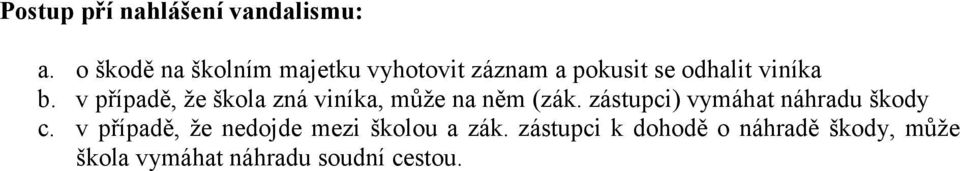 Postup při nahlášení vandalismu:

a. o škodě na školním majetku vyhotovit záznam a pokusit se odhalit viníka
b. v případě, že škola zná viníka, může na něm (zák. zástupci) vymáhat náhradu škody
c. v případě, že nedojde mezi školou a zák. zástupci k dohodě o náhradě škody, může škola vymáhat náhradu soudní cestou.